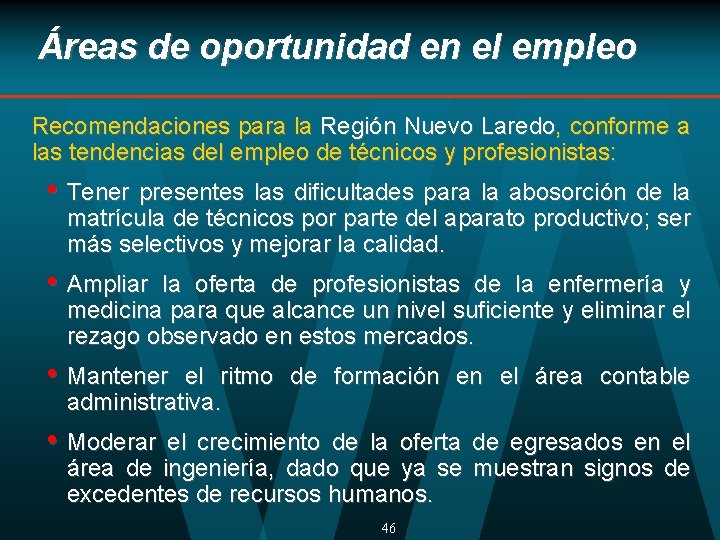 Áreas de oportunidad en el empleo

Recomendaciones para la Región Nuevo Laredo, conforme a las tendencias del empleo de técnicos y profesionistas:

• Tener presentes las dificultades para la abosorción de la matrícula de técnicos por parte del aparato productivo; ser más selectivos y mejorar la calidad.

• Ampliar la oferta de profesionistas de la enfermería y medicina para que alcance un nivel suficiente y eliminar el rezago observado en estos mercados.

• Mantener el ritmo de formación en el área contable administrativa.

• Moderar el crecimiento de la oferta de egresados en el área de ingeniería, dado que ya se muestran signos de excedentes de recursos humanos.

46